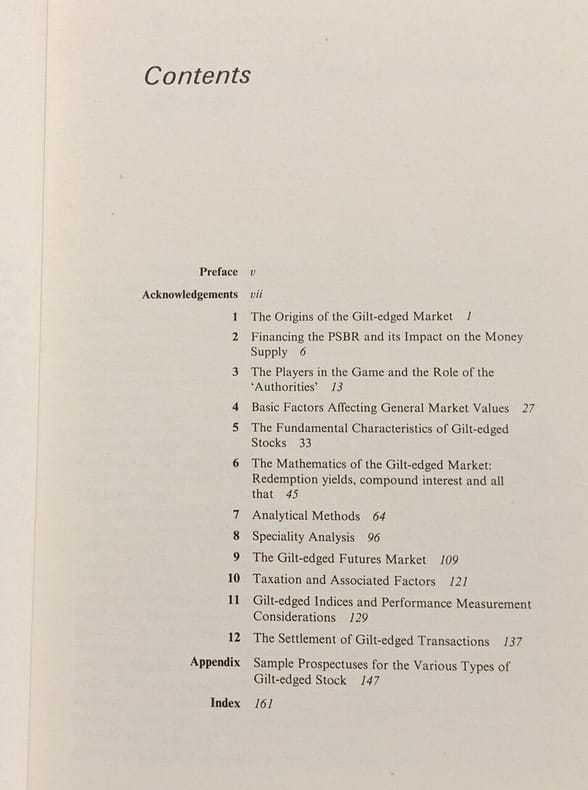 Contents

Preface v

Acknowledgements vii

1 The Origins of the Gilt-edged Market 1

2 Financing the PSBR and its Impact on the Money Supply 6

3 The Players in the Game and the Role of the 'Authorities' 13

4 Basic Factors Affecting General Market Values 27

5 The Fundamental Characteristics of Gilt-edged Stocks 33

6 The Mathematics of the Gilt-edged Market: Redemption yields, compound interest and all that 45

7 Analytical Methods 64

8 Speciality Analysis 96

9 The Gilt-edged Futures Market 109

10 Taxation and Associated Factors 121

11 Gilt-edged Indices and Performance Measurement Considerations 129

12 The Settlement of Gilt-edged Transactions 137

Appendix Sample Prospectuses for the Various Types of Gilt-edged Stock 147

Index 161